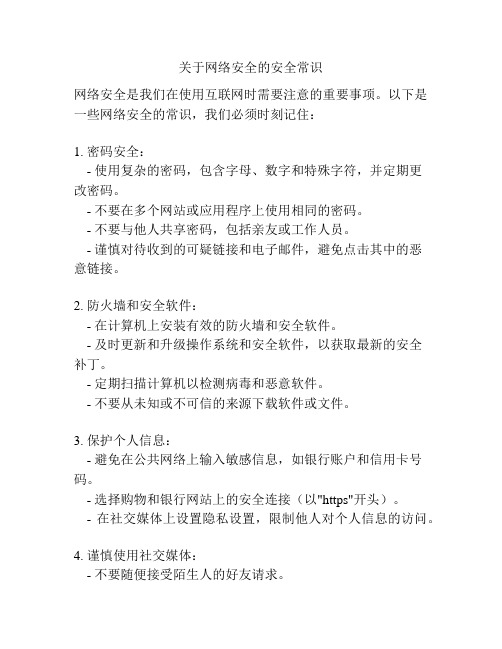 关于网络安全的安全常识

网络安全是我们在使用互联网时需要注意的重要事项。以下是一些网络安全的常识，我们必须时刻记住：

1. 密码安全：
- 使用复杂的密码，包含字母、数字和特殊字符，并定期更改密码。
- 不要在多个网站或应用程序上使用相同的密码。
- 不要与他人共享密码，包括亲友或工作人员。
- 谨慎对待收到的可疑链接和电子邮件，避免点击其中的恶意链接。

2. 防火墙和安全软件：
- 在计算机上安装有效的防火墙和安全软件。
- 及时更新和升级操作系统和安全软件，以获取最新的安全补丁。
- 定期扫描计算机以检测病毒和恶意软件。
- 不要从未知或不可信的来源下载软件或文件。

3. 保护个人信息：
- 避免在公共网络上输入敏感信息，如银行账户和信用卡号码。
- 选择购物和银行网站上的安全连接（以"https"开头）。
- 在社交媒体上设置隐私设置，限制他人对个人信息的访问。

4. 谨慎使用社交媒体：
- 不要随便接受陌生人的好友请求。